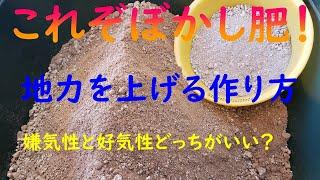 これぞぼかし肥！

地力を上げる作り方

嫌気性と好気性どっちがいい？